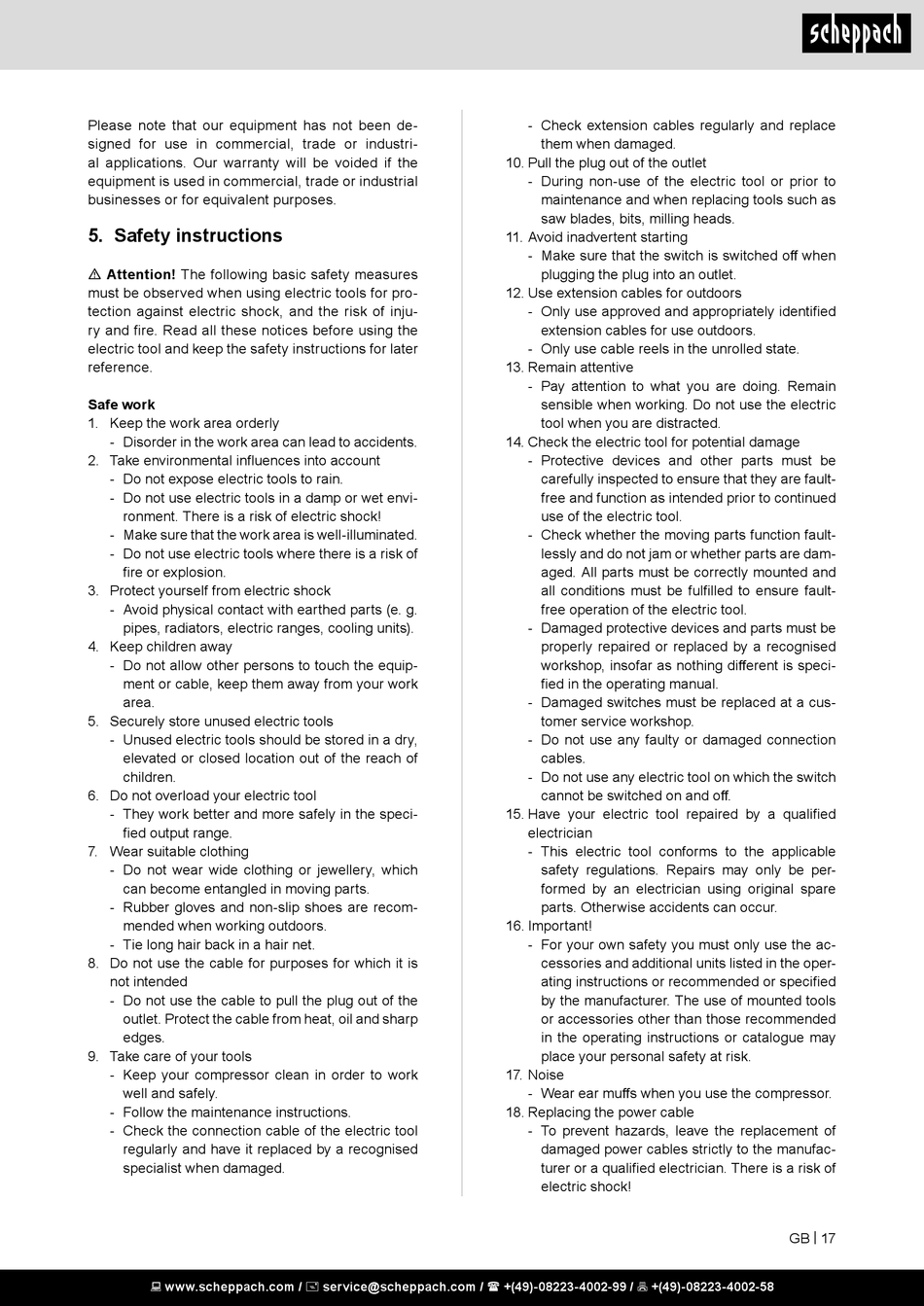 scheppach

Please note that our equipment has not been designed for use in commercial, trade or industrial applications. Our warranty will be voided if the equipment is used in commercial, trade or industrial businesses or for equivalent purposes.

5. Safety instructions

⚠ Attention! The following basic safety measures must be observed when using electric tools for protection against electric shock, and the risk of injury and fire. Read all these notices before using the electric tool and keep the safety instructions for later reference.

Safe work
1. Keep the work area orderly
- Disorder in the work area can lead to accidents.
2. Take environmental influences into account
- Do not expose electric tools to rain.
- Do not use electric tools in a damp or wet environment. There is a risk of electric shock!
- Make sure that the work area is well-illuminated.
- Do not use electric tools where there is a risk of fire or explosion.
3. Protect yourself from electric shock
- Avoid physical contact with earthed parts (e. g. pipes, radiators, electric ranges, cooling units).
4. Keep children away
- Do not allow other persons to touch the equipment or cable, keep them away from your work area.
5. Securely store unused electric tools
- Unused electric tools should be stored in a dry, elevated or closed location out of the reach of children.
6. Do not overload your electric tool
- They work better and more safely in the specified output range.
7. Wear suitable clothing
- Do not wear wide clothing or jewellery, which can become entangled in moving parts.
- Rubber gloves and non-slip shoes are recommended when working outdoors.
- Tie long hair back in a hair net.
8. Do not use the cable for purposes for which it is not intended
- Do not use the cable to pull the plug out of the outlet. Protect the cable from heat, oil and sharp edges.
9. Take care of your tools
- Keep your compressor clean in order to work well and safely.
- Follow the maintenance instructions.
- Check the connection cable of the electric tool regularly and have it replaced by a recognised specialist when damaged.
- Check extension cables regularly and replace them when damaged.
10. Pull the plug out of the outlet
- During non-use of the electric tool or prior to maintenance and when replacing tools such as saw blades, bits, milling heads.
11. Avoid inadvertent starting
- Make sure that the switch is switched off when plugging the plug into an outlet.
12. Use extension cables for outdoors
- Only use approved and appropriately identified extension cables for use outdoors.
- Only use cable reels in the unrolled state.
13. Remain attentive
- Pay attention to what you are doing. Remain sensible when working. Do not use the electric tool when you are distracted.
14. Check the electric tool for potential damage
- Protective devices and other parts must be carefully inspected to ensure that they are fault-free and function as intended prior to continued use of the electric tool.
- Check whether the moving parts function faultlessly and do not jam or whether parts are damaged. All parts must be correctly mounted and all conditions must be fulfilled to ensure fault-free operation of the electric tool.
- Damaged protective devices and parts must be properly repaired or replaced by a recognised workshop, insofar as nothing different is specified in the operating manual.
- Damaged switches must be replaced at a customer service workshop.
- Do not use any faulty or damaged connection cables.
- Do not use any electric tool on which the switch cannot be switched on and off.
15. Have your electric tool repaired by a qualified electrician
- This electric tool conforms to the applicable safety regulations. Repairs may only be performed by an electrician using original spare parts. Otherwise accidents can occur.
16. Important!
- For your own safety you must only use the accessories and additional units listed in the operating instructions or recommended or specified by the manufacturer. The use of mounted tools or accessories other than those recommended in the operating instructions or catalogue may place your personal safety at risk.
17. Noise
- Wear ear muffs when you use the compressor.
18. Replacing the power cable
- To prevent hazards, leave the replacement of damaged power cables strictly to the manufacturer or a qualified electrician. There is a risk of electric shock!

GB | 17

www.scheppach.com / service@scheppach.com / +(49)-08223-4002-99 / +(49)-08223-4002-58